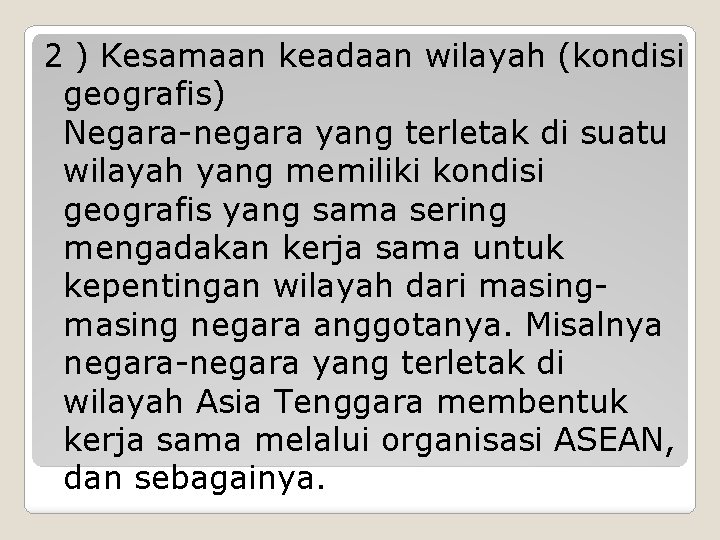 2 ) Kesamaan keadaan wilayah (kondisi geografis)
Negara-negara yang terletak di suatu wilayah yang memiliki kondisi geografis yang sama sering mengadakan kerja sama untuk kepentingan wilayah dari masing-masing negara anggotanya. Misalnya negara-negara yang terletak di wilayah Asia Tenggara membentuk kerja sama melalui organisasi ASEAN, dan sebagainya.